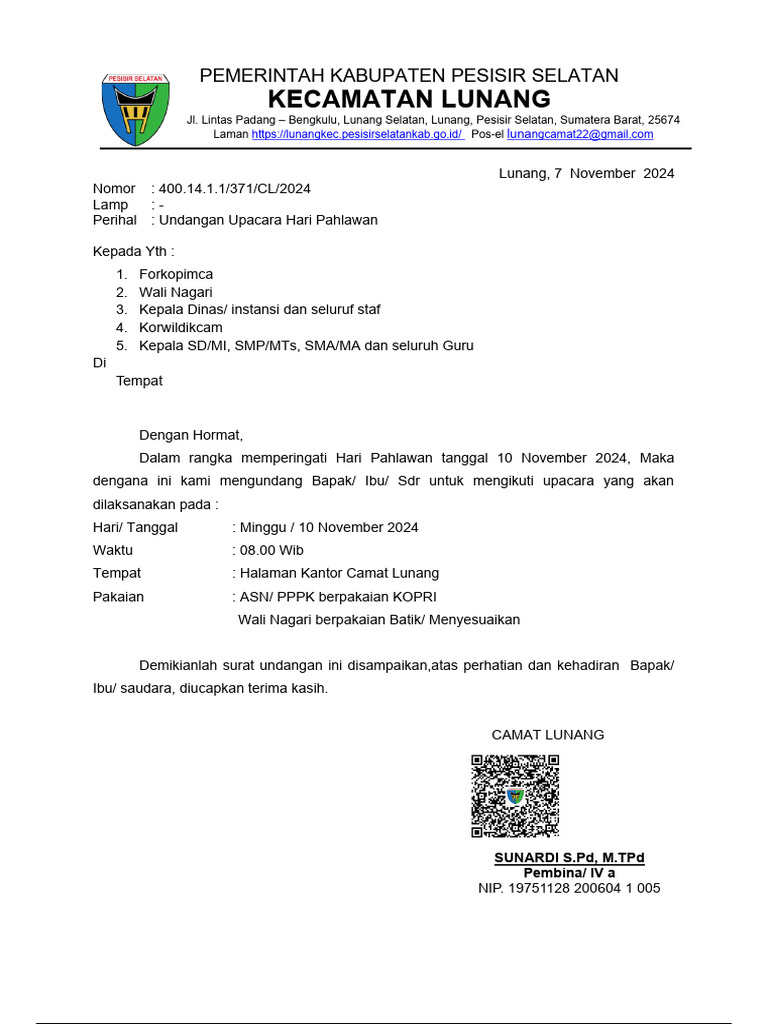 PESISIR SELATAN

PEMERINTAH KABUPATEN PESISIR SELATAN
KECAMATAN LUNANG
Jl. Lintas Padang – Bengkulu, Lunang Selatan, Lunang, Pesisir Selatan, Sumatera Barat, 25674
Laman https://lunangkec.pesisirselatankab.go.id/ Pos-el lunangcamat22@gmail.com

Lunang, 7 November 2024

Nomor : 400.14.1.1/371/CL/2024
Lamp : -
Perihal : Undangan Upacara Hari Pahlawan

Kepada Yth :
1. Forkopimca
2. Wali Nagari
3. Kepala Dinas/ instansi dan seluruf staf
4. Korwildikcam
5. Kepala SD/MI, SMP/MTs, SMA/MA dan seluruh Guru
Di
Tempat

Dengan Hormat,
Dalam rangka memperingati Hari Pahlawan tanggal 10 November 2024, Maka dengana ini kami mengundang Bapak/ Ibu/ Sdr untuk mengikuti upacara yang akan dilaksanakan pada :
Hari/ Tanggal : Minggu / 10 November 2024
Waktu : 08.00 Wib
Tempat : Halaman Kantor Camat Lunang
Pakaian : ASN/ PPPK berpakaian KOPRI
Wali Nagari berpakaian Batik/ Menyesuaikan

Demikianlah surat undangan ini disampaikan,atas perhatian dan kehadiran Bapak/ Ibu/ saudara, diucapkan terima kasih.

CAMAT LUNANG

SUNARDI S.Pd, M.TPd
Pembina/ IV a
NIP. 19751128 200604 1 005